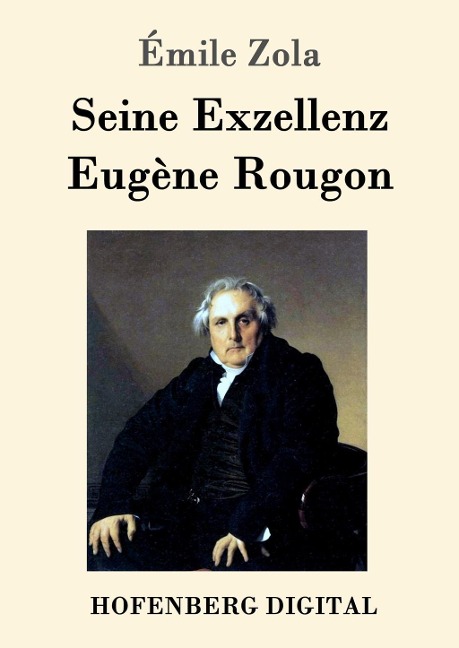 Émile Zola

Seine Exzellenz Eugène Rougon

HOFENBERG DIGITAL